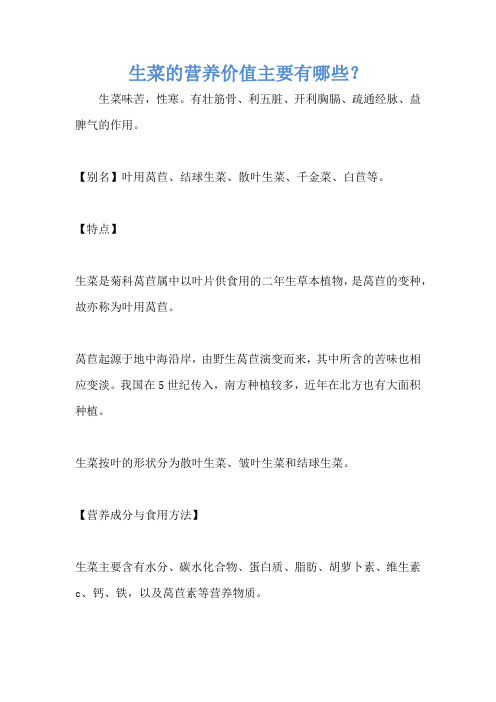 生菜的营养价值主要有哪些?

生菜味苦，性寒。有壮筋骨、利五脏、开利胸膈、疏通经脉、益脾气的作用。

【别名】叶用莴苣、结球生菜、散叶生菜、千金菜、白苣等。

【特点】

生菜是菊科莴苣属中以叶片供食用的二年生草本植物，是莴苣的变种，故亦称为叶用莴苣。

莴苣起源于地中海沿岸，由野生莴苣演变而来，其中所含的苦味也相应变淡。我国在5世纪传入，南方种植较多，近年在北方也有大面积种植。

生菜按叶的形状分为散叶生菜、皱叶生菜和结球生菜。

【营养成分与食用方法】

生菜主要含有水分、碳水化合物、蛋白质、脂肪、胡萝卜素、维生素c、钙、铁，以及莴苣素等营养物质。